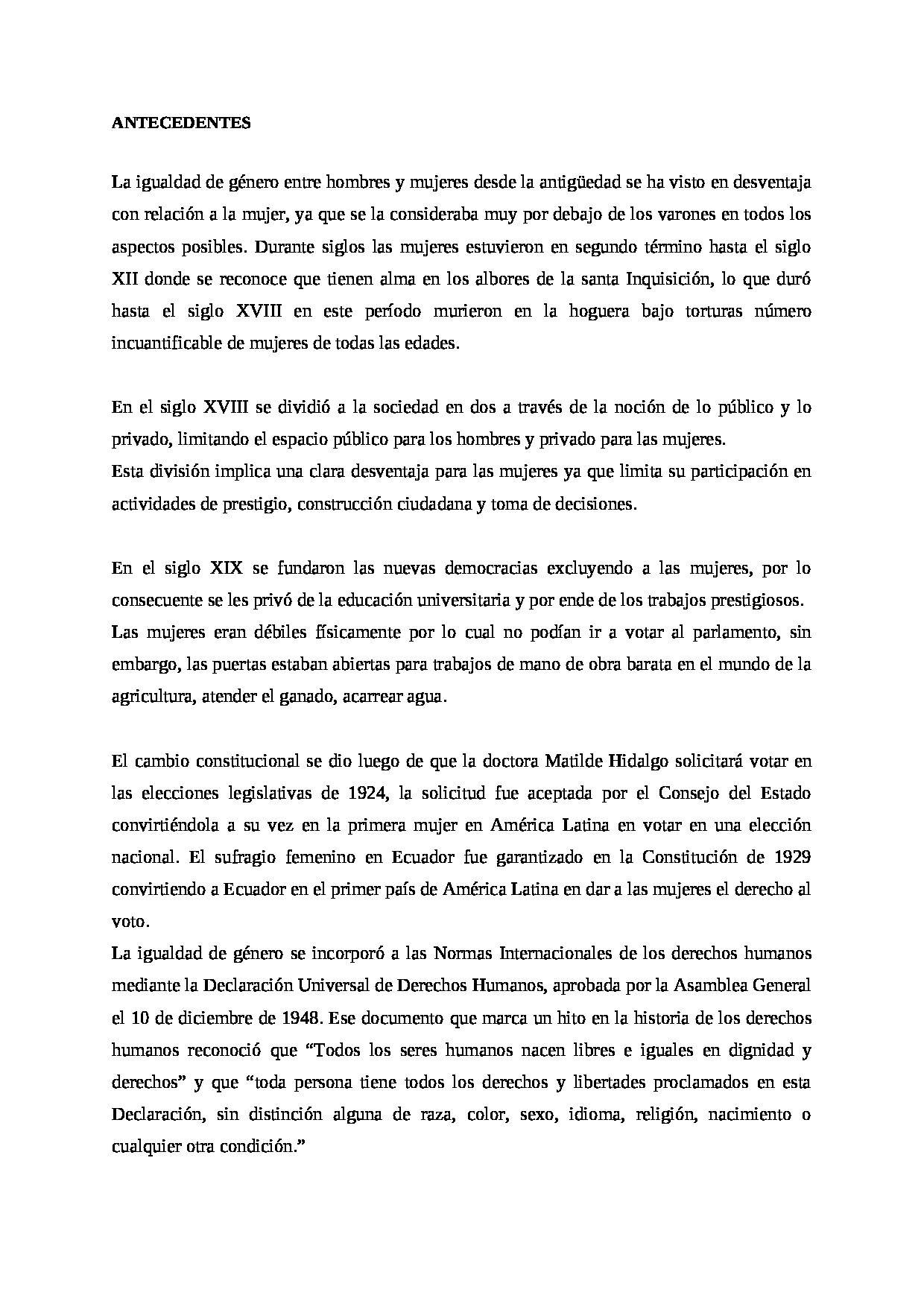 ANTECEDENTES

La igualdad de género entre hombres y mujeres desde la antigüedad se ha visto en desventaja con relación a la mujer, ya que se la consideraba muy por debajo de los varones en todos los aspectos posibles. Durante siglos las mujeres estuvieron en segundo término hasta el siglo XII donde se reconoce que tienen alma en los albores de la santa Inquisición, lo que duró hasta el siglo XVIII en este período murieron en la hoguera bajo torturas número incuantificable de mujeres de todas las edades.

En el siglo XVIII se dividió a la sociedad en dos a través de la noción de lo público y lo privado, limitando el espacio público para los hombres y privado para las mujeres.
Esta división implica una clara desventaja para las mujeres ya que limita su participación en actividades de prestigio, construcción ciudadana y toma de decisiones.

En el siglo XIX se fundaron las nuevas democracias excluyendo a las mujeres, por lo consecuente se les privó de la educación universitaria y por ende de los trabajos prestigiosos.
Las mujeres eran débiles físicamente por lo cual no podían ir a votar al parlamento, sin embargo, las puertas estaban abiertas para trabajos de mano de obra barata en el mundo de la agricultura, atender el ganado, acarrear agua.

El cambio constitucional se dio luego de que la doctora Matilde Hidalgo solicitará votar en las elecciones legislativas de 1924, la solicitud fue aceptada por el Consejo del Estado convirtiéndola a su vez en la primera mujer en América Latina en votar en una elección nacional. El sufragio femenino en Ecuador fue garantizado en la Constitución de 1929 convirtiendo a Ecuador en el primer país de América Latina en dar a las mujeres el derecho al voto.
La igualdad de género se incorporó a las Normas Internacionales de los derechos humanos mediante la Declaración Universal de Derechos Humanos, aprobada por la Asamblea General el 10 de diciembre de 1948. Ese documento que marca un hito en la historia de los derechos humanos reconoció que “Todos los seres humanos nacen libres e iguales en dignidad y derechos” y que “toda persona tiene todos los derechos y libertades proclamados en esta Declaración, sin distinción alguna de raza, color, sexo, idioma, religión, nacimiento o cualquier otra condición.”